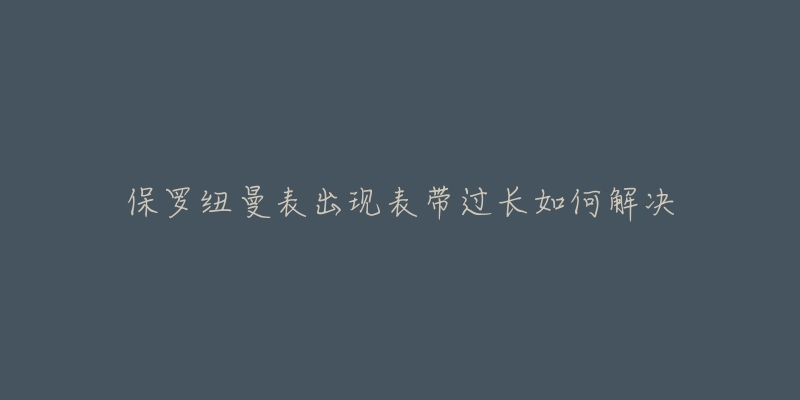 保罗纽曼表出现表带过长如何解决